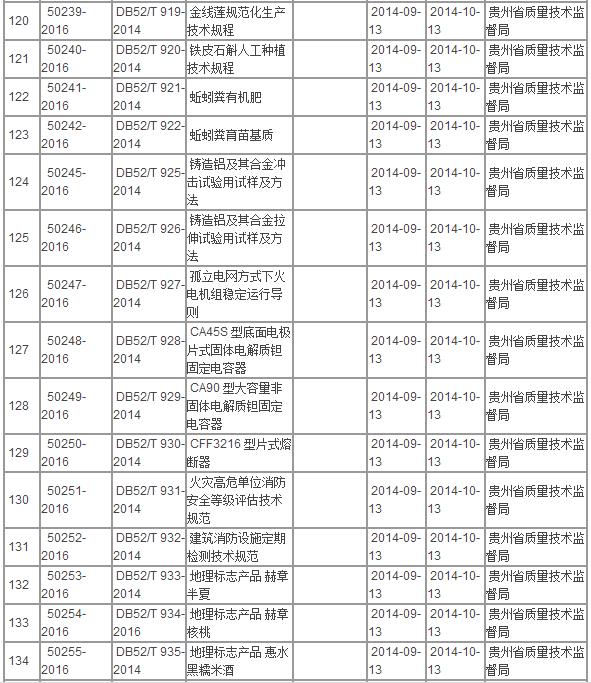 | 120 | 50239-2016 | DB52/T 919-2014 | 金线莲规范化生产技术规程 | | 2014-09-13 | 2014-10-13 | 贵州省质量技术监督局 |
|---|---|---|---|---|---|---|---|
| 121 | 50240-2016 | DB52/T 920-2014 | 铁皮石斛人工种植技术规程 | | 2014-09-13 | 2014-10-13 | 贵州省质量技术监督局 |
| 122 | 50241-2016 | DB52/T 921-2014 | 蚯蚓粪有机肥 | | 2014-09-13 | 2014-10-13 | 贵州省质量技术监督局 |
| 123 | 50242-2016 | DB52/T 922-2014 | 蚯蚓粪育苗基质 | | 2014-09-13 | 2014-10-13 | 贵州省质量技术监督局 |
| 124 | 50245-2016 | DB52/T 925-2014 | 铸造铝及其合金冲击试验用试样及方法 | | 2014-09-13 | 2014-10-13 | 贵州省质量技术监督局 |
| 125 | 50246-2016 | DB52/T 926-2014 | 铸造铝及其合金拉伸试验用试样及方法 | | 2014-09-13 | 2014-10-13 | 贵州省质量技术监督局 |
| 126 | 50247-2016 | DB52/T 927-2014 | 孤立电网方式下火电机组稳定运行导则 | | 2014-09-13 | 2014-10-13 | 贵州省质量技术监督局 |
| 127 | 50248-2016 | DB52/T 928-2014 | CA45S 型底面电极片式固体电解质钽固定电容器 | | 2014-09-13 | 2014-10-13 | 贵州省质量技术监督局 |
| 128 | 50249-2016 | DB52/T 929-2014 | CA90 型大容量非固体电解质钽固定电容器 | | 2014-09-13 | 2014-10-13 | 贵州省质量技术监督局 |
| 129 | 50250-2016 | DB52/T 930-2014 | CFF3216 型片式熔断器 | | 2014-09-13 | 2014-10-13 | 贵州省质量技术监督局 |
| 130 | 50251-2016 | DB52/T 931-2014 | 火灾高危单位消防安全等级评估技术规范 | | 2014-09-13 | 2014-10-13 | 贵州省质量技术监督局 |
| 131 | 50252-2016 | DB52/T 932-2014 | 建筑消防设施定期检测技术规范 | | 2014-09-13 | 2014-10-13 | 贵州省质量技术监督局 |
| 132 | 50253-2016 | DB52/T 933-2014 | 地理标志产品 赫章半夏 | | 2014-09-13 | 2014-10-13 | 贵州省质量技术监督局 |
| 133 | 50254-2016 | DB52/T 934-2016 | 地理标志产品 赫章核桃 | | 2014-09-13 | 2014-10-13 | 贵州省质量技术监督局 |
| 134 | 50255-2016 | DB52/T 935-2014 | 地理标志产品 惠水黑糯米酒 | | 2014-09-13 | 2014-10-13 | 贵州省质量技术监督局 |